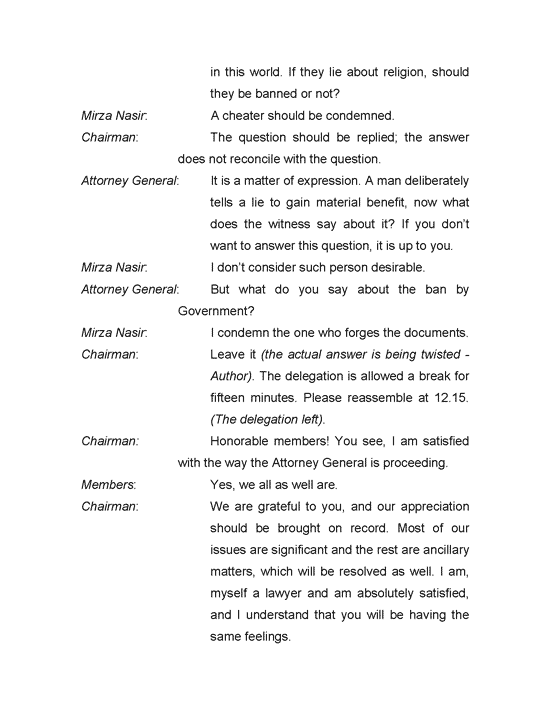 in this world. If they lie about religion, should they be banned or not?

Mirza Nasir: A cheater should be condemned.

Chairman: The question should be replied; the answer does not reconcile with the question.

Attorney General: It is a matter of expression. A man deliberately tells a lie to gain material benefit, now what does the witness say about it? If you don't want to answer this question, it is up to you.

Mirza Nasir: I don't consider such person desirable.

Attorney General: But what do you say about the ban by Government?

Mirza Nasir: I condemn the one who forges the documents.

Chairman: Leave it (the actual answer is being twisted - Author). The delegation is allowed a break for fifteen minutes. Please reassemble at 12.15. (The delegation left).

Chairman: Honorable members! You see, I am satisfied with the way the Attorney General is proceeding.

Members: Yes, we all as well are.

Chairman: We are grateful to you, and our appreciation should be brought on record. Most of our issues are significant and the rest are ancillary matters, which will be resolved as well. I am, myself a lawyer and am absolutely satisfied, and I understand that you will be having the same feelings.